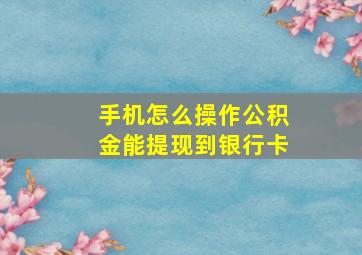 手机怎么操作公积金能提现到银行卡